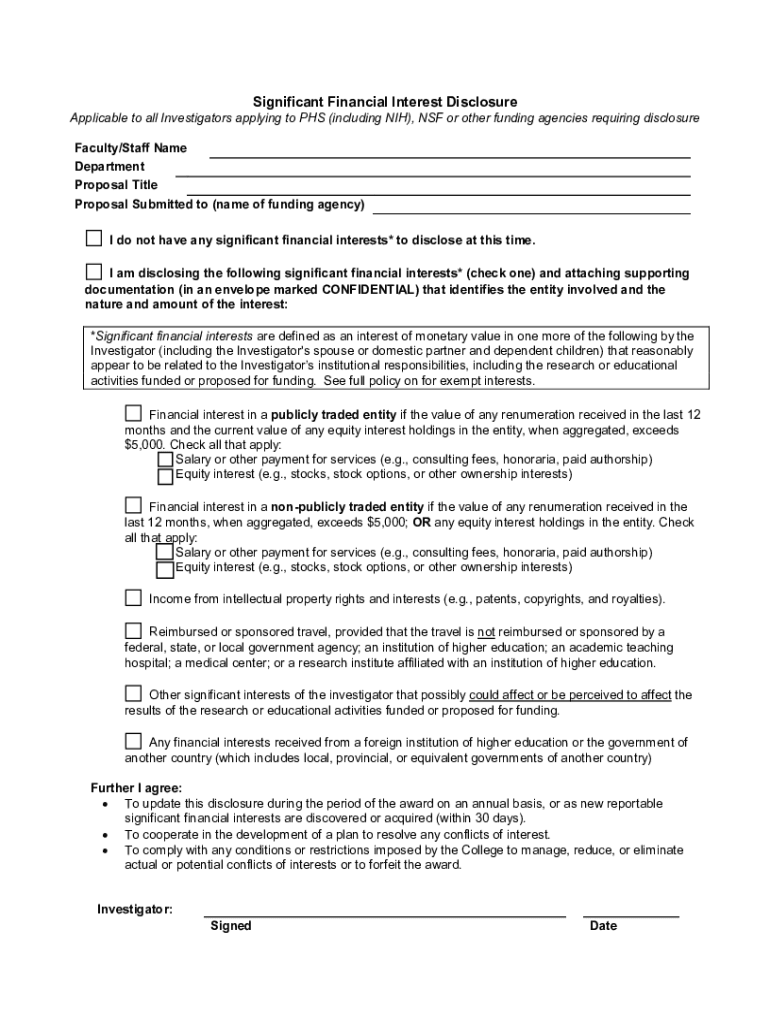 Significant Financial Interest Disclosure

Applicable to all Investigators applying to PHS (including NIH), NSF or other funding agencies requiring disclosure

Faculty/Staff Name
Department
Proposal Title
Proposal Submitted to (name of funding agency)

I do not have any significant financial interests* to disclose at this time.

I am disclosing the following significant financial interests* (check one) and attaching supporting documentation (in an envelope marked CONFIDENTIAL) that identifies the entity involved and the nature and amount of the interest:

*Significant financial interests are defined as an interest of monetary value in one more of the following by the Investigator (including the Investigator's spouse or domestic partner and dependent children) that reasonably appear to be related to the Investigator's institutional responsibilities, including the research or educational activities funded or proposed for funding. See full policy on for exempt interests.

Financial interest in a publicly traded entity if the value of any renumeration received in the last 12 months and the current value of any equity interest holdings in the entity, when aggregated, exceeds $5,000. Check all that apply:
Salary or other payment for services (e.g., consulting fees, honoraria, paid authorship)
Equity interest (e.g., stocks, stock options, or other ownership interests)

Financial interest in a non-publicly traded entity if the value of any renumeration received in the last 12 months, when aggregated, exceeds $5,000; OR any equity interest holdings in the entity. Check all that apply:
Salary or other payment for services (e.g., consulting fees, honoraria, paid authorship)
Equity interest (e.g., stocks, stock options, or other ownership interests)

Income from intellectual property rights and interests (e.g., patents, copyrights, and royalties).

Reimbursed or sponsored travel, provided that the travel is not reimbursed or sponsored by a federal, state, or local government agency; an institution of higher education; an academic teaching hospital; a medical center; or a research institute affiliated with an institution of higher education.

Other significant interests of the investigator that possibly could affect or be perceived to affect the results of the research or educational activities funded or proposed for funding.

Any financial interests received from a foreign institution of higher education or the government of another country (which includes local, provincial, or equivalent governments of another country)

Further I agree:
• To update this disclosure during the period of the award on an annual basis, or as new reportable significant financial interests are discovered or acquired (within 30 days).
• To cooperate in the development of a plan to resolve any conflicts of interest.
• To comply with any conditions or restrictions imposed by the College to manage, reduce, or eliminate actual or potential conflicts of interests or to forfeit the award.

Investigator:
Signed
Date